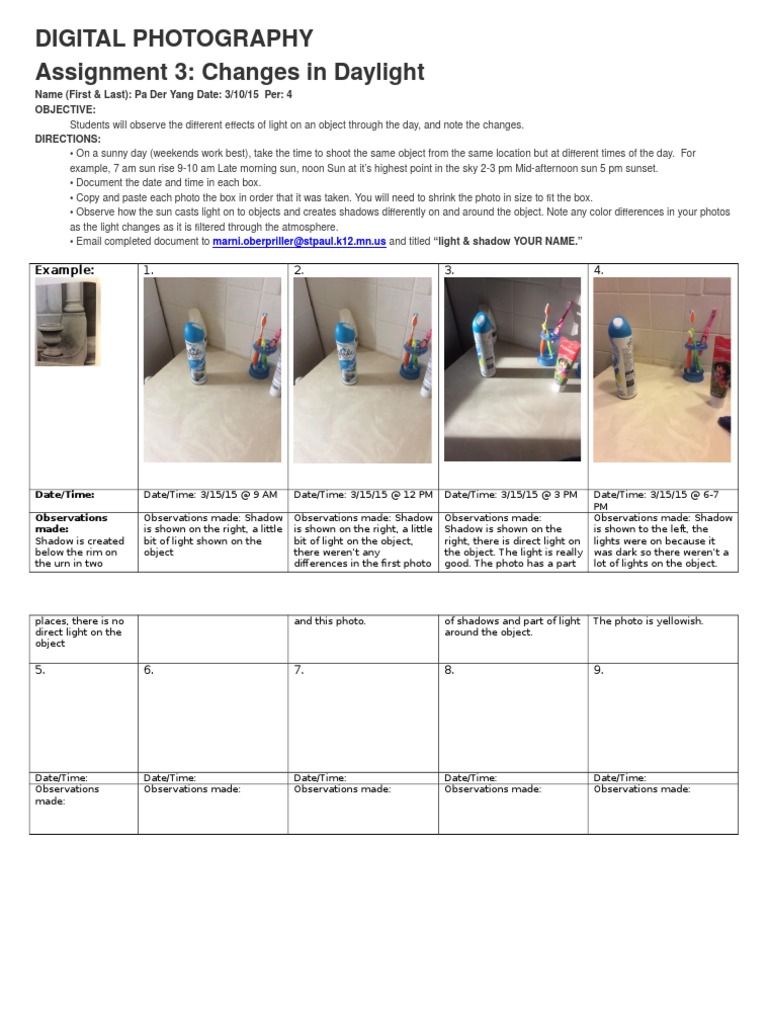 DIGITAL PHOTOGRAPHY

Assignment 3: Changes in Daylight

Name (First & Last): Pa Der Yang Date: 3/10/15 Per: 4

OBJECTIVE:

Students will observe the different effects of light on an object through the day, and note the changes.

DIRECTIONS:

• On a sunny day (weekends work best), take the time to shoot the same object from the same location but at different times of the day. For example, 7 am sun rise 9-10 am Late morning sun, noon Sun at it's highest point in the sky 2-3 pm Mid-afternoon sun 5 pm sunset.
• Document the date and time in each box.
• Copy and paste each photo the box in order that it was taken. You will need to shrink the photo in size to fit the box.
• Observe how the sun casts light on to objects and creates shadows differently on and around the object. Note any color differences in your photos as the light changes as it is filtered through the atmosphere.
• Email completed document to marni.oberpriller@stpaul.k12.mn.us and titled "light & shadow YOUR NAME."

| Example: | 1. | 2. | 3. | 4. |
|---|---|---|---|---|
| Date/Time: | Date/Time: 3/15/15 @ 9 AM | Date/Time: 3/15/15 @ 12 PM | Date/Time: 3/15/15 @ 3 PM | Date/Time: 3/15/15 @ 6-7 PM |
| Observations made: Shadow is created below the rim on the urn in two | Observations made: Shadow is shown on the right, a little bit of light shown on the object | Observations made: Shadow is shown on the right, a little bit of light on the object, there weren't any differences in the first photo | Observations made: Shadow is shown on the right, there is direct light on the object. The light is really good. The photo has a part | Observations made: Shadow is shown to the left, the lights were on because it was dark so there weren't a lot of lights on the object. |

| places, there is no direct light on the object | | and this photo. | of shadows and part of light around the object. | The photo is yellowish. |
|---|---|---|---|---|
| 5. | 6. | 7. | 8. | 9. |
| Date/Time: | Date/Time: | Date/Time: | Date/Time: | Date/Time: |
| Observations made: | Observations made: | Observations made: | Observations made: | Observations made: |